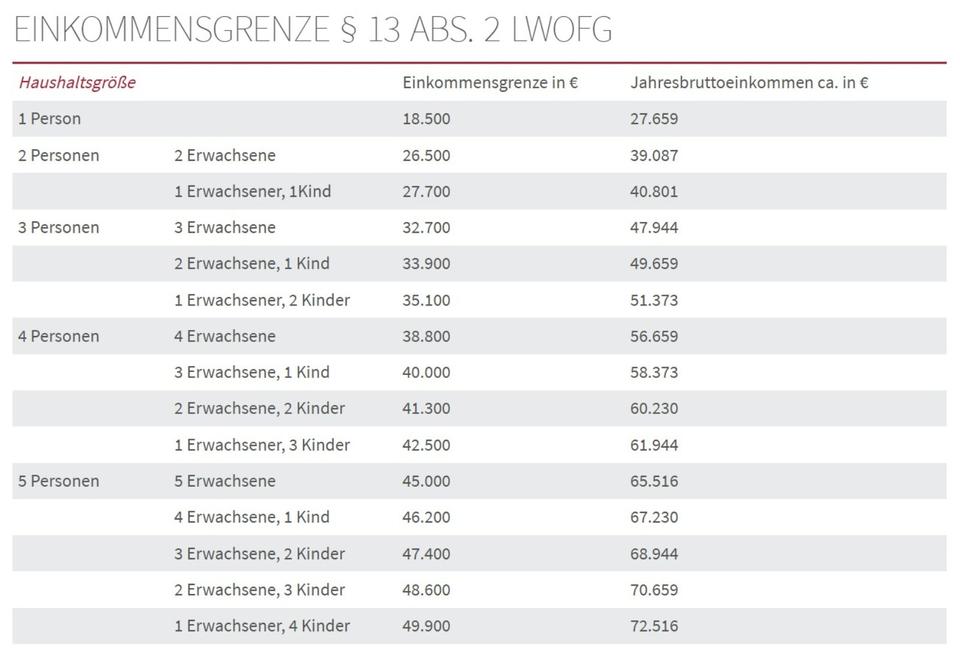 EINKOMMENSGRENZE § 13 ABS. 2 LWOFG

| Haushaltsgröße | | Einkommensgrenze in € | Jahresbruttoeinkommen ca. in € |
|---|---|---|---|
| 1 Person | | 18.500 | 27.659 |
| 2 Personen | 2 Erwachsene | 26.500 | 39.087 |
| | 1 Erwachsener, 1Kind | 27.700 | 40.801 |
| 3 Personen | 3 Erwachsene | 32.700 | 47.944 |
| | 2 Erwachsene, 1 Kind | 33.900 | 49.659 |
| | 1 Erwachsener, 2 Kinder | 35.100 | 51.373 |
| 4 Personen | 4 Erwachsene | 38.800 | 56.659 |
| | 3 Erwachsene, 1 Kind | 40.000 | 58.373 |
| | 2 Erwachsene, 2 Kinder | 41.300 | 60.230 |
| | 1 Erwachsener, 3 Kinder | 42.500 | 61.944 |
| 5 Personen | 5 Erwachsene | 45.000 | 65.516 |
| | 4 Erwachsene, 1 Kind | 46.200 | 67.230 |
| | 3 Erwachsene, 2 Kinder | 47.400 | 68.944 |
| | 2 Erwachsene, 3 Kinder | 48.600 | 70.659 |
| | 1 Erwachsener, 4 Kinder | 49.900 | 72.516 |